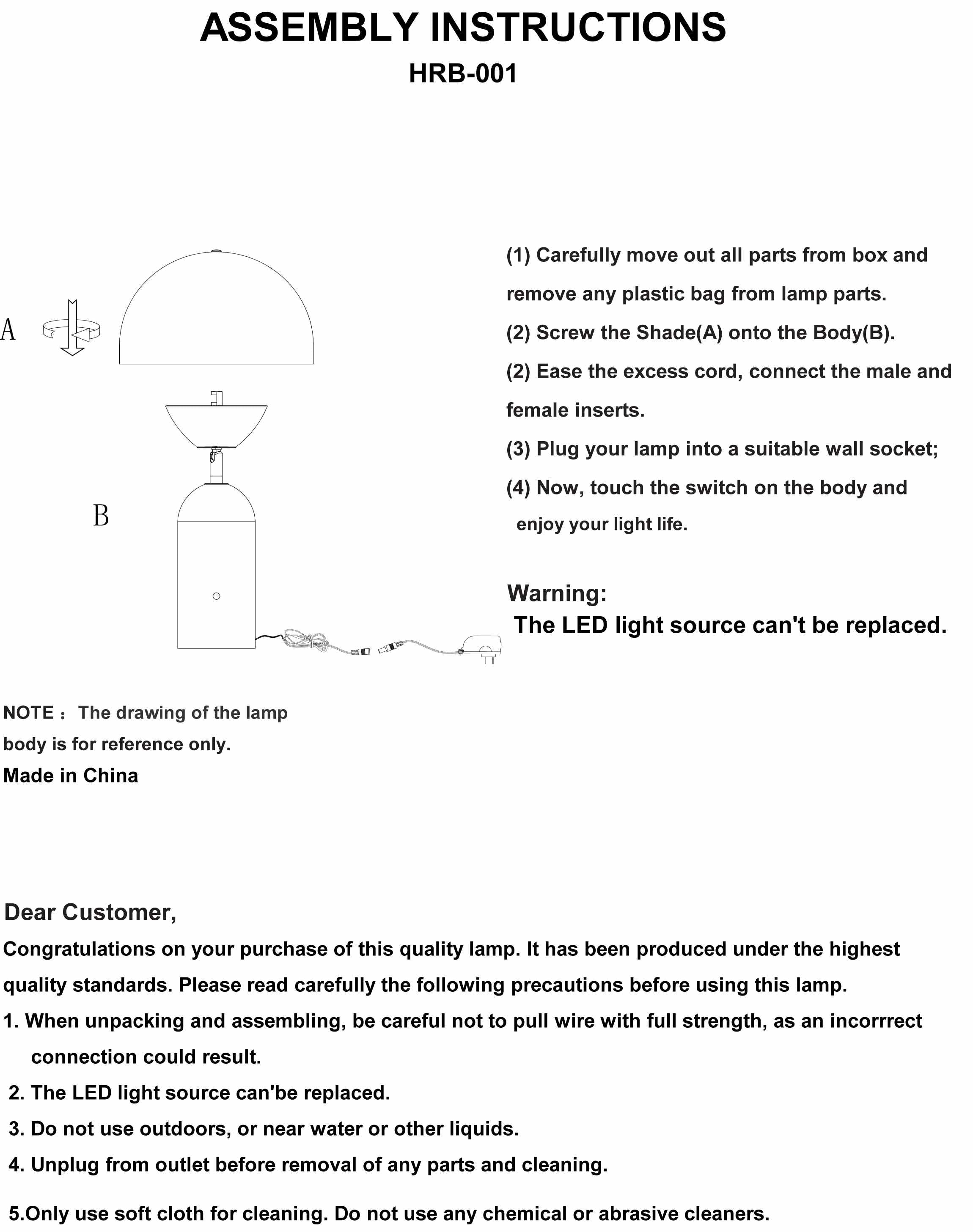 ASSEMBLY INSTRUCTIONS
HRB-001

A

B

(1) Carefully move out all parts from box and remove any plastic bag from lamp parts.
(2) Screw the Shade(A) onto the Body(B).
(2) Ease the excess cord, connect the male and female inserts.
(3) Plug your lamp into a suitable wall socket;
(4) Now, touch the switch on the body and enjoy your light life.

Warning:
The LED light source can't be replaced.

NOTE： The drawing of the lamp body is for reference only.
Made in China

Dear Customer,
Congratulations on your purchase of this quality lamp. It has been produced under the highest quality standards. Please read carefully the following precautions before using this lamp.
1. When unpacking and assembling, be careful not to pull wire with full strength, as an incorrrect connection could result.
2. The LED light source can'be replaced.
3. Do not use outdoors, or near water or other liquids.
4. Unplug from outlet before removal of any parts and cleaning.
5.Only use soft cloth for cleaning. Do not use any chemical or abrasive cleaners.